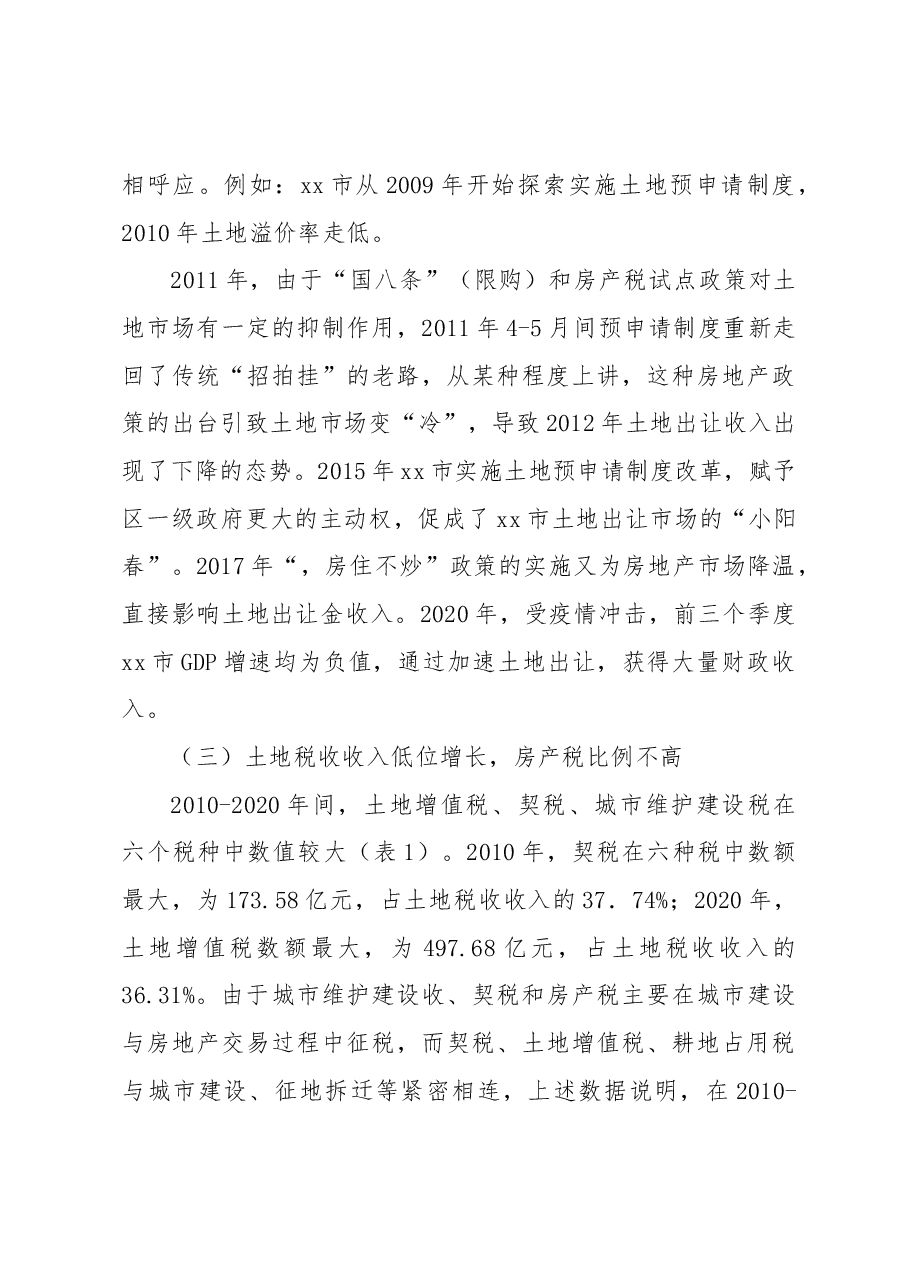 相呼应。例如：xx市从2009年开始探索实施土地预申请制度，2010年土地溢价率走低。

2011年，由于“国八条”（限购）和房产税试点政策对土地市场有一定的抑制作用，2011年4-5月间预申请制度重新走回了传统“招拍挂”的老路，从某种程度上讲，这种房地产政策的出台引致土地市场变“冷”，导致2012年土地出让收入出现了下降的态势。2015年xx市实施土地预申请制度改革，赋予区一级政府更大的主动权，促成了xx市土地出让市场的“小阳春”。2017年“，房住不炒”政策的实施又为房地产市场降温，直接影响土地出让金收入。2020年，受疫情冲击，前三个季度xx市GDP增速均为负值，通过加速土地出让，获得大量财政收入。

（三）土地税收收入低位增长，房产税比例不高

2010-2020年间，土地增值税、契税、城市维护建设税在六个税种中数值较大（表1）。2010年，契税在六种税中数额最大，为173.58亿元，占土地税收收入的37．74%；2020年，土地增值税数额最大，为497.68亿元，占土地税收收入的36.31%。由于城市维护建设收、契税和房产税主要在城市建设与房地产交易过程中征税，而契税、土地增值税、耕地占用税与城市建设、征地拆迁等紧密相连，上述数据说明，在2010-